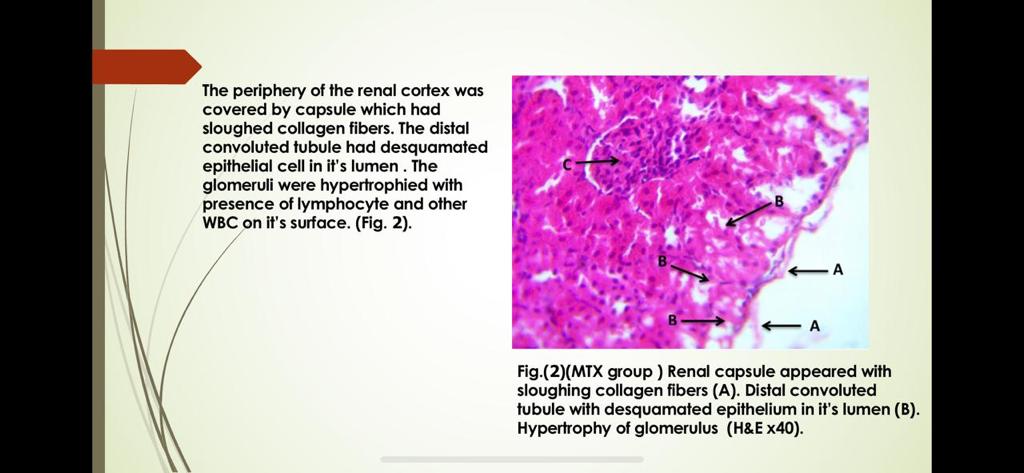 The periphery of the renal cortex was covered by capsule which had sloughed collagen fibers. The distal convoluted tubule had desquamated epithelial cell in it's lumen . The glomeruli were hypertrophied with presence of lymphocyte and other WBC on it's surface. (Fig. 2).

C

B

B

A

B

A

Fig.(2)(MTX group ) Renal capsule appeared with sloughing collagen fibers (A). Distal convoluted tubule with desquamated epithelium in it's lumen (B). Hypertrophy of glomerulus (H&E x40).